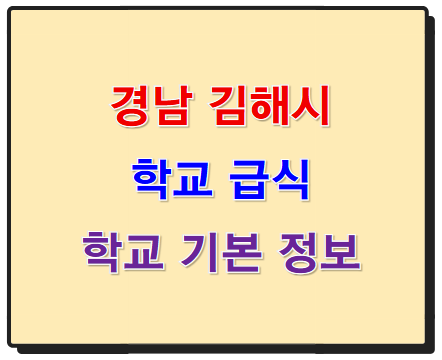 경남 김해시

학교 급식

학교 기본 정보